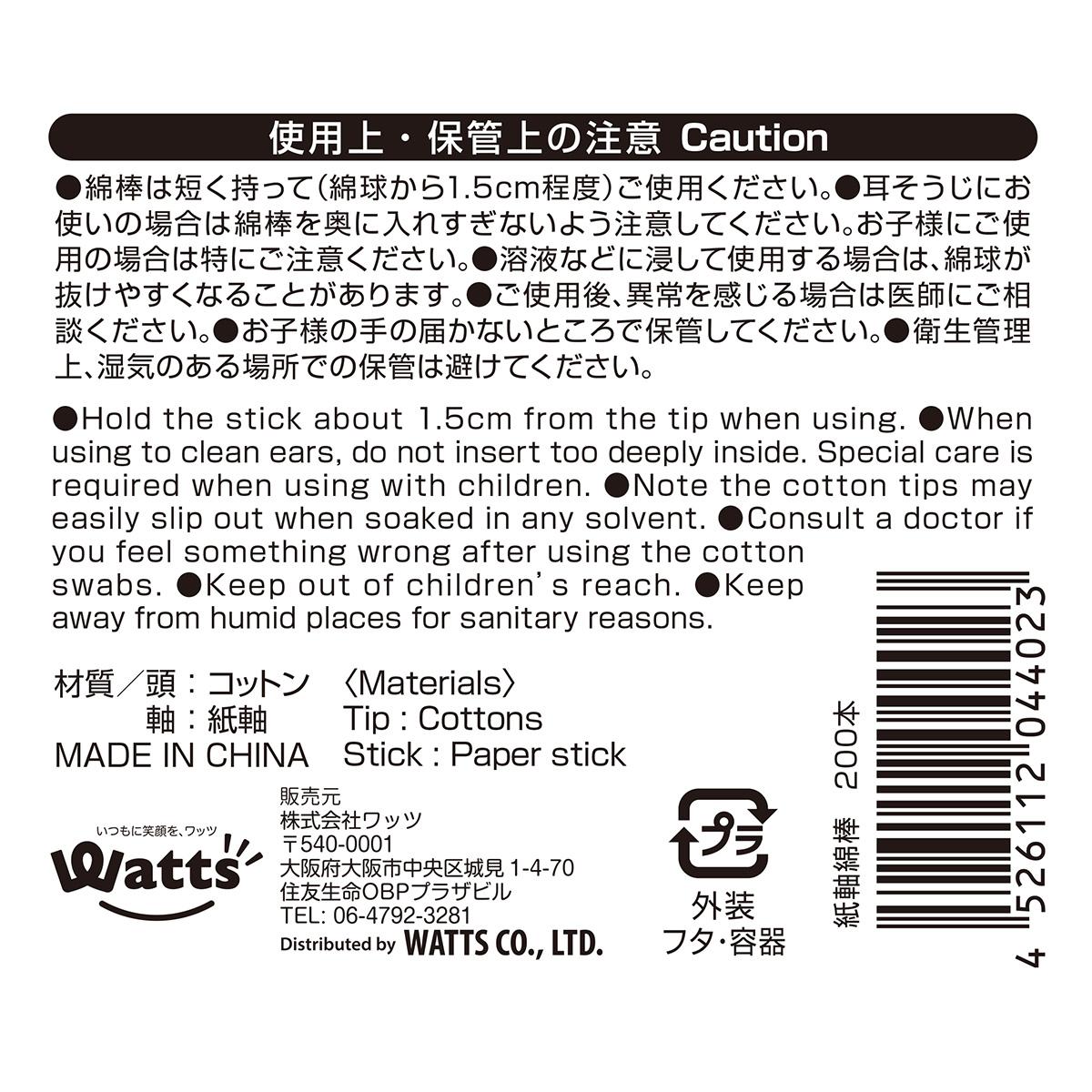 使用上・保管上の注意 Caution

●綿棒は短く持って（綿球から1.5cm程度）ご使用ください。●耳そうじにお使いの場合は綿棒を奥に入れすぎないよう注意してください。お子様にご使用の場合は特にご注意ください。●溶液などに浸して使用する場合は、綿球が抜けやすくなることがあります。●ご使用後、異常を感じる場合は医師にご相談ください。●お子様の手の届かないところで保管してください。●衛生管理上、湿気のある場所での保管は避けてください。

●Hold the stick about 1.5cm from the tip when using. ●When using to clean ears, do not insert too deeply inside. Special care is required when using with children. ●Note the cotton tips may easily slip out when soaked in any solvent. ●Consult a doctor if you feel something wrong after using the cotton swabs. ●Keep out of children's reach. ●Keep away from humid places for sanitary reasons.

材質／頭：コットン
軸：紙軸
MADE IN CHINA

〈Materials〉
Tip : Cottons
Stick : Paper stick

いつもに笑顔を、ワッツ
Watts

販売元
株式会社ワッツ
〒540-0001
大阪府大阪市中央区城見 1-4-70
住友生命OBPプラザビル
TEL: 06-4792-3281
Distributed by WATTS CO., LTD.

プラ
外装
フタ・容器

紙軸綿棒 200本

4 526112 044023